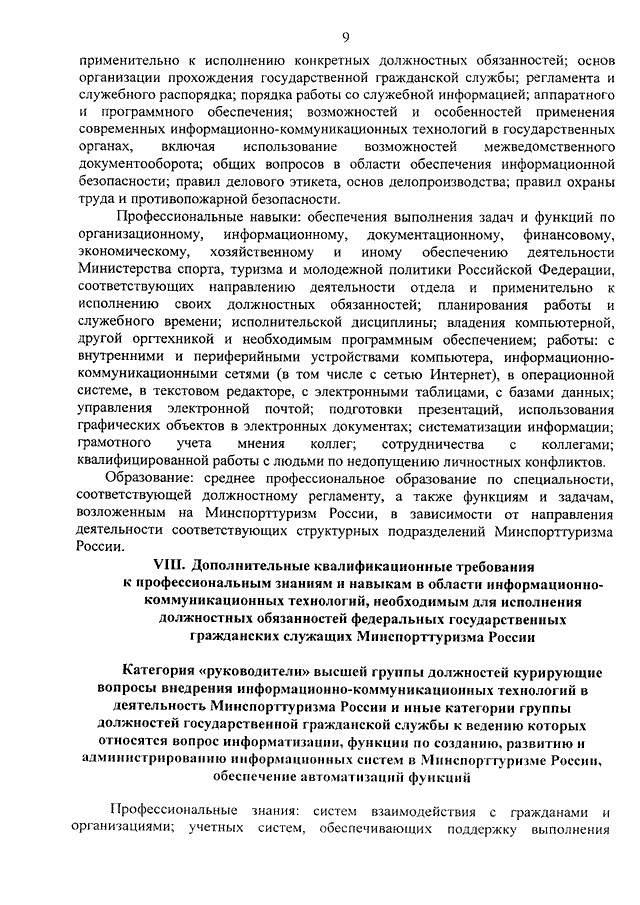 9

применительно к исполнению конкретных должностных обязанностей; основ организации прохождения государственной гражданской службы; регламента и служебного распорядка; порядка работы со служебной информацией; аппаратного и программного обеспечения; возможностей и особенностей применения современных информационно-коммуникационных технологий в государственных органах, включая использование возможностей межведомственного документооборота; общих вопросов в области обеспечения информационной безопасности; правил делового этикета, основ делопроизводства; правил охраны труда и противопожарной безопасности.

Профессиональные навыки: обеспечения выполнения задач и функций по организационному, информационному, документационному, финансовому, экономическому, хозяйственному и иному обеспечению деятельности Министерства спорта, туризма и молодежной политики Российской Федерации, соответствующих направлению деятельности отдела и применительно к исполнению своих должностных обязанностей; планирования работы и служебного времени; исполнительской дисциплины; владения компьютерной, другой оргтехникой и необходимым программным обеспечением; работы: с внутренними и периферийными устройствами компьютера, информационно-коммуникационными сетями (в том числе с сетью Интернет), в операционной системе, в текстовом редакторе, с электронными таблицами, с базами данных; управления электронной почтой; подготовки презентаций, использования графических объектов в электронных документах; систематизации информации; грамотного учета мнения коллег; сотрудничества с коллегами; квалифицированной работы с людьми по недопущению личностных конфликтов.

Образование: среднее профессиональное образование по специальности, соответствующей должностному регламенту, а также функциям и задачам, возложенным на Минспорттуризм России, в зависимости от направления деятельности соответствующих структурных подразделений Минспорттуризма России.

VIII. Дополнительные квалификационные требования к профессиональным знаниям и навыкам в области информационно-коммуникационных технологий, необходимым для исполнения должностных обязанностей федеральных государственных гражданских служащих Минспорттуризма России

Категория «руководители» высшей группы должностей курирующие вопросы внедрения информационно-коммуникационных технологий в деятельность Минспорттуризма России и иные категории группы должностей государственной гражданской службы к ведению которых относятся вопрос информатизации, функции по созданию, развитию и администрированию информационных систем в Минспорттуризме России, обеспечение автоматизаций функций

Профессиональные знания: систем взаимодействия с гражданами и организациями; учетных систем, обеспечивающих поддержку выполнения